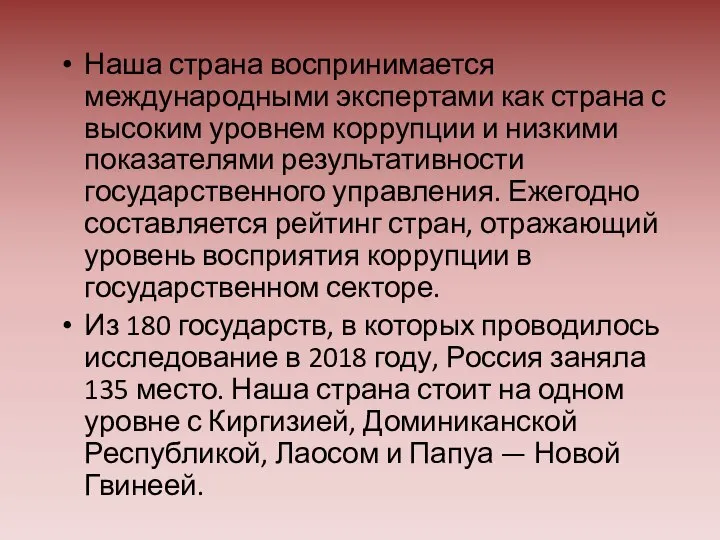 • Наша страна воспринимается международными экспертами как страна с высоким уровнем коррупции и низкими показателями результативности государственного управления. Ежегодно составляется рейтинг стран, отражающий уровень восприятия коррупции в государственном секторе.

• Из 180 государств, в которых проводилось исследование в 2018 году, Россия заняла 135 место. Наша страна стоит на одном уровне с Киргизией, Доминиканской Республикой, Лаосом и Папуа — Новой Гвинеей.